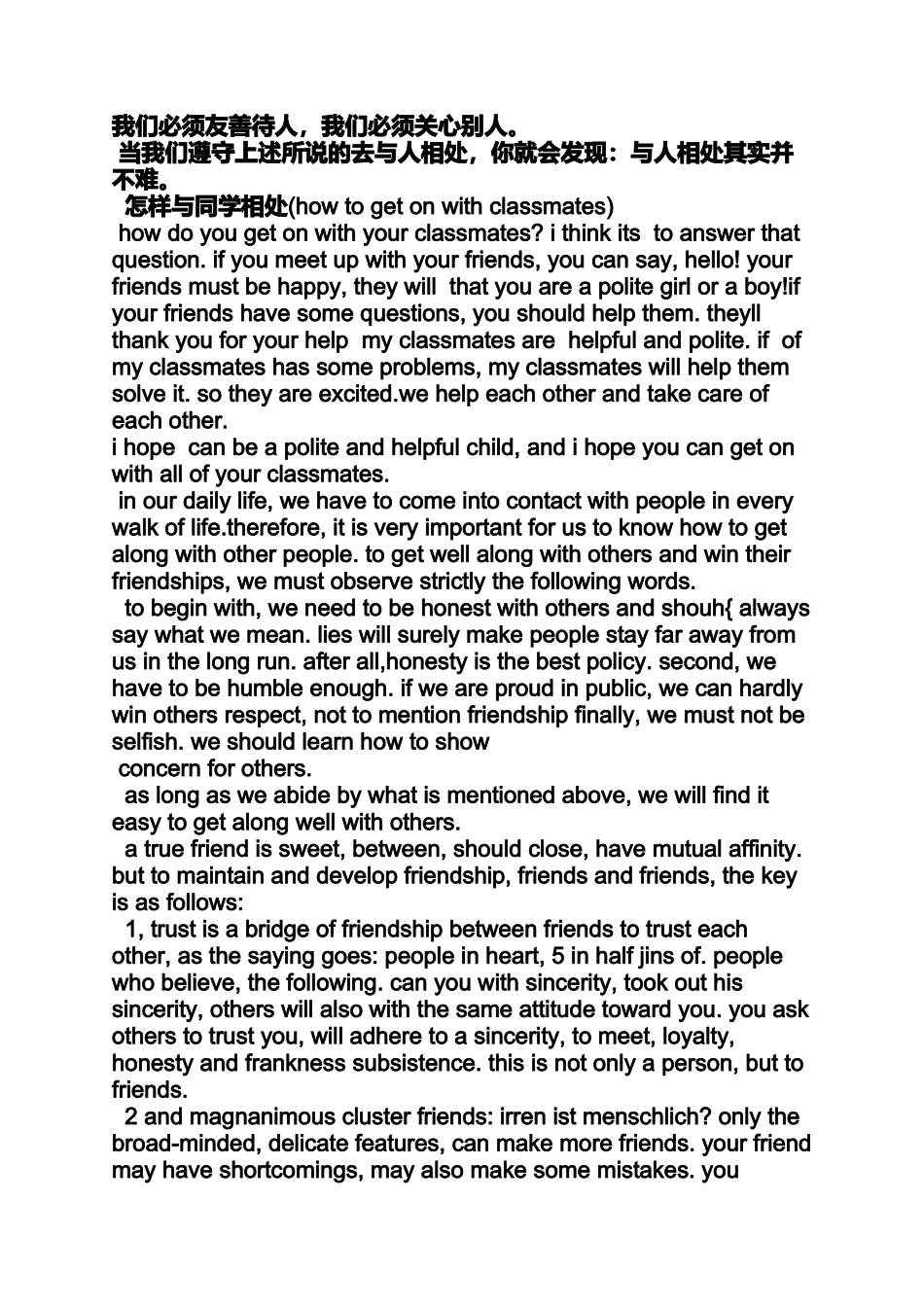 我们必须友善待人，我们必须关心别人。
当我们遵守上述所说的去与人相处，你就会发现：与人相处其实并不难。
怎样与同学相处(how to get on with classmates)
how do you get on with your classmates? i think its to answer that question. if you meet up with your friends, you can say, hello! your friends must be happy, they will that you are a polite girl or a boy!if your friends have some questions, you should help them. theyll thank you for your help my classmates are helpful and polite. if of my classmates has some problems, my classmates will help them solve it. so they are excited.we help each other and take care of each other.
i hope can be a polite and helpful child, and i hope you can get on with all of your classmates.
in our daily life, we have to come into contact with people in every walk of life.therefore, it is very important for us to know how to get along with other people. to get well along with others and win their friendships, we must observe strictly the following words.
to begin with, we need to be honest with others and shouh{ always say what we mean. lies will surely make people stay far away from us in the long run. after all,honesty is the best policy. second, we have to be humble enough. if we are proud in public, we can hardly win others respect, not to mention friendship finally, we must not be selfish. we should learn how to show concern for others.
as long as we abide by what is mentioned above, we will find it easy to get along well with others.
a true friend is sweet, between, should close, have mutual affinity. but to maintain and develop friendship, friends and friends, the key is as follows:
1, trust is a bridge of friendship between friends to trust each other, as the saying goes: people in heart, 5 in half jins of. people who believe, the following. can you with sincerity, took out his sincerity, others will also with the same attitude toward you. you ask others to trust you, will adhere to a sincerity, to meet, loyalty, honesty and frankness subsistence. this is not only a person, but to friends.
2 and magnanimous cluster friends: irren ist menschlich? only the broad-minded, delicate features, can make more friends. your friend may have shortcomings, may also make some mistakes. you